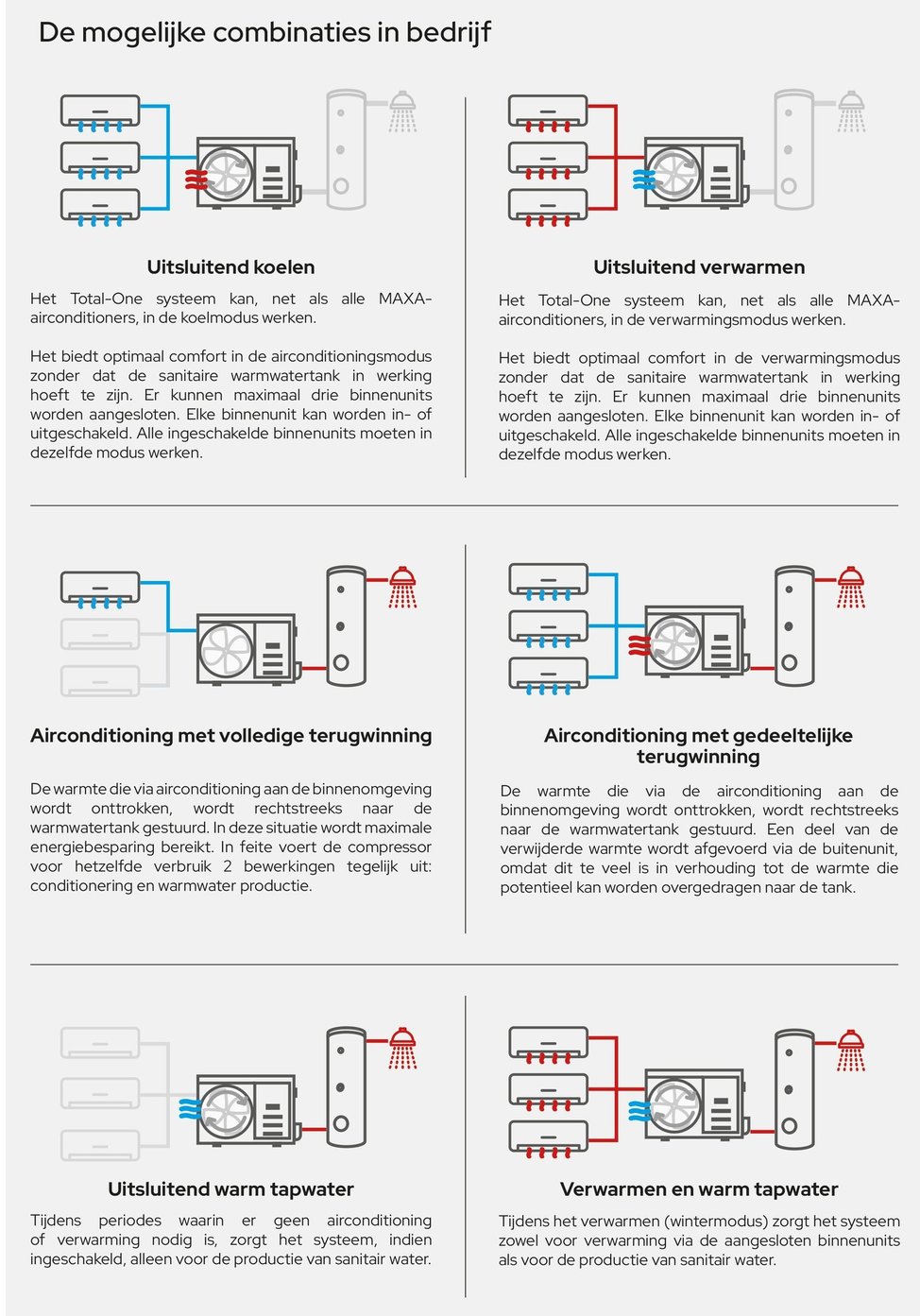 De mogelijke combinaties in bedrijf

Uitsluitend koelen

Het Total-One systeem kan, net als alle MAXA-airconditioners, in de koelmodus werken.

Het biedt optimaal comfort in de airconditioningsmodus zonder dat de sanitaire warmwatertank in werking hoeft te zijn. Er kunnen maximaal drie binnenunits worden aangesloten. Elke binnenunit kan worden in- of uitgeschakeld. Alle ingeschakelde binnenunits moeten in dezelfde modus werken.

Uitsluitend verwarmen

Het Total-One systeem kan, net als alle MAXA-airconditioners, in de verwarmingsmodus werken.

Het biedt optimaal comfort in de verwarmingsmodus zonder dat de sanitaire warmwatertank in werking hoeft te zijn. Er kunnen maximaal drie binnenunits worden aangesloten. Elke binnenunit kan worden in- of uitgeschakeld. Alle ingeschakelde binnenunits moeten in dezelfde modus werken.

Airconditioning met volledige terugwinning

De warmte die via airconditioning aan de binnenomgeving wordt onttrokken, wordt rechtstreeks naar de warmwatertank gestuurd. In deze situatie wordt maximale energiebesparing bereikt. In feite voert de compressor voor hetzelfde verbruik 2 bewerkingen tegelijk uit: conditionering en warmwater productie.

Airconditioning met gedeeltelijke terugwinning

De warmte die via de airconditioning aan de binnenomgeving wordt onttrokken, wordt rechtstreeks naar de warmwatertank gestuurd. Een deel van de verwijderde warmte wordt afgevoerd via de buitenunit, omdat dit te veel is in verhouding tot de warmte die potentieel kan worden overgedragen naar de tank.

Uitsluitend warm tapwater

Tijdens periodes waarin er geen airconditioning of verwarming nodig is, zorgt het systeem, indien ingeschakeld, alleen voor de productie van sanitair water.

Verwarmen en warm tapwater

Tijdens het verwarmen (wintermodus) zorgt het systeem zowel voor verwarming via de aangesloten binnenunits als voor de productie van sanitair water.